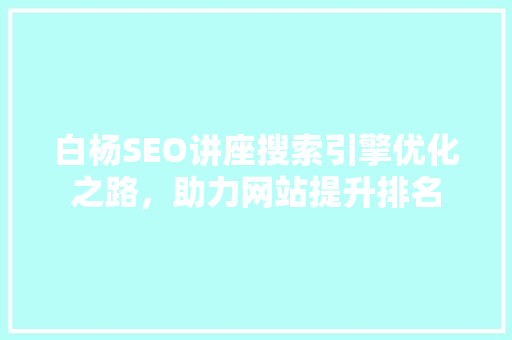 白杨SEO讲座搜索引擎优化之路，助力网站提升排名